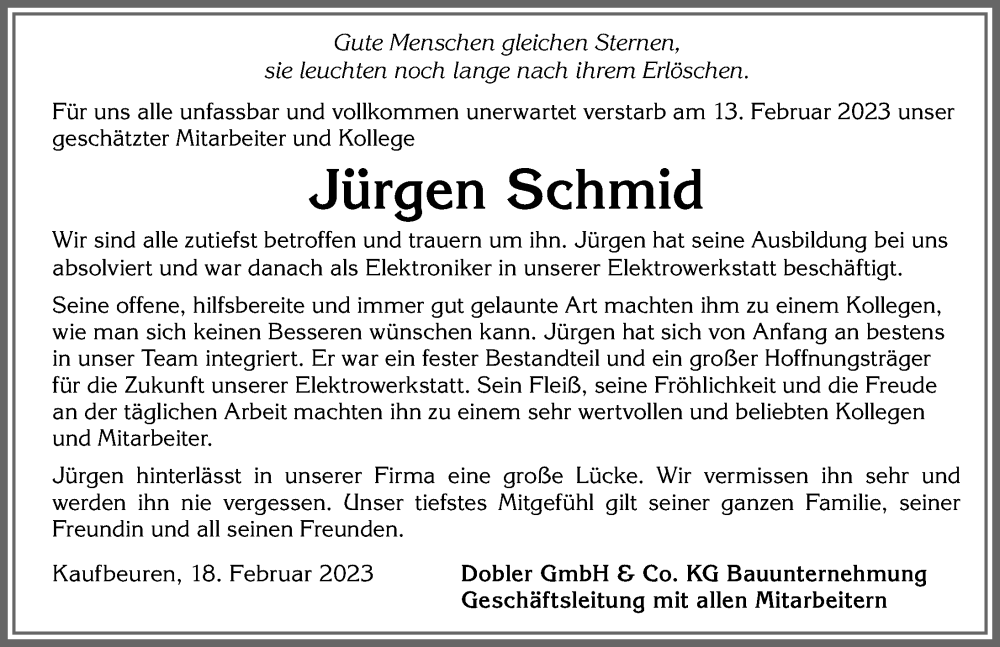 Gute Menschen gleichen Sternen,
sie leuchten noch lange nach ihrem Erlöschen.

Für uns alle unfassbar und vollkommen unerwartet verstarb am 13. Februar 2023 unser geschätzter Mitarbeiter und Kollege

Jürgen Schmid

Wir sind alle zutiefst betroffen und trauern um ihn. Jürgen hat seine Ausbildung bei uns absolviert und war danach als Elektroniker in unserer Elektrowerkstatt beschäftigt.

Seine offene, hilfsbereite und immer gut gelaunte Art machten ihm zu einem Kollegen, wie man sich keinen Besseren wünschen kann. Jürgen hat sich von Anfang an bestens in unser Team integriert. Er war ein fester Bestandteil und ein großer Hoffnungsträger für die Zukunft unserer Elektrowerkstatt. Sein Fleiß, seine Fröhlichkeit und die Freude an der täglichen Arbeit machten ihn zu einem sehr wertvollen und beliebten Kollegen und Mitarbeiter.

Jürgen hinterlässt in unserer Firma eine große Lücke. Wir vermissen ihn sehr und werden ihn nie vergessen. Unser tiefstes Mitgefühl gilt seiner ganzen Familie, seiner Freundin und all seinen Freunden.

Kaufbeuren, 18. Februar 2023

Dobler GmbH & Co. KG Bauunternehmung
Geschäftsleitung mit allen Mitarbeitern